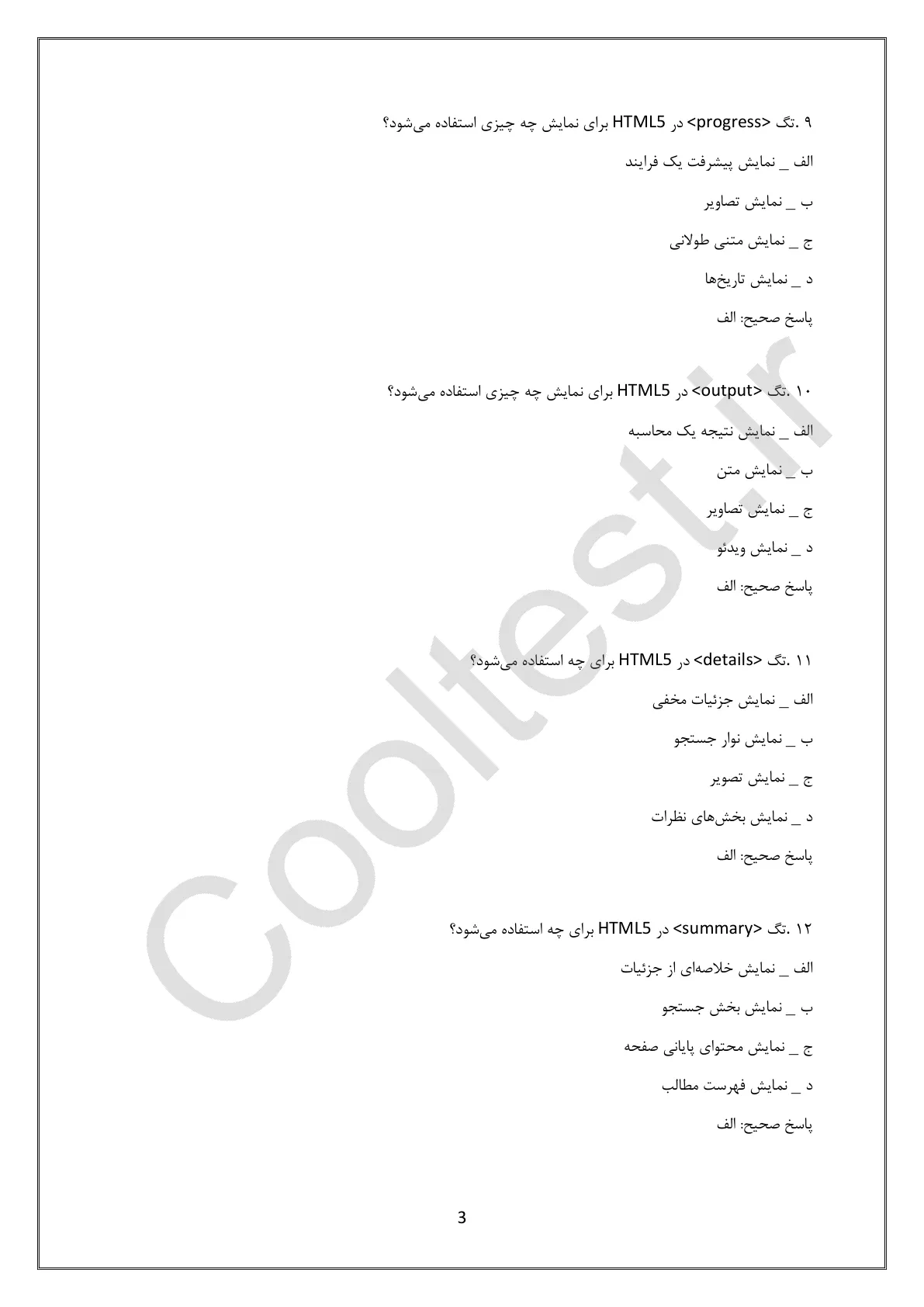 ۹ .تگ <progress> در HTML5 برای نمایش چه چیزی استفاده می‌شود؟

الف _ نمایش پیشرفت یک فرایند

ب _ نمایش تصاویر

ج _ نمایش متنی طولانی

د _ نمایش تاریخ‌ها

پاسخ صحیح: الف

۱۰ .تگ <output> در HTML5 برای نمایش چه چیزی استفاده می‌شود؟

الف _ نمایش نتیجه یک محاسبه

ب _ نمایش متن

ج _ نمایش تصاویر

د _ نمایش ویدئو

پاسخ صحیح: الف

۱۱ .تگ <details> در HTML5 برای چه استفاده می‌شود؟

الف _ نمایش جزئیات مخفی

ب _ نمایش نوار جستجو

ج _ نمایش تصویر

د _ نمایش بخش‌های نظرات

پاسخ صحیح: الف

۱۲ .تگ <summary> در HTML5 برای چه استفاده می‌شود؟

الف _ نمایش خلاصه‌ای از جزئیات

ب _ نمایش بخش جستجو

ج _ نمایش محتوای پایانی صفحه

د _ نمایش فهرست مطالب

پاسخ صحیح: الف

3

Cooltest.ir